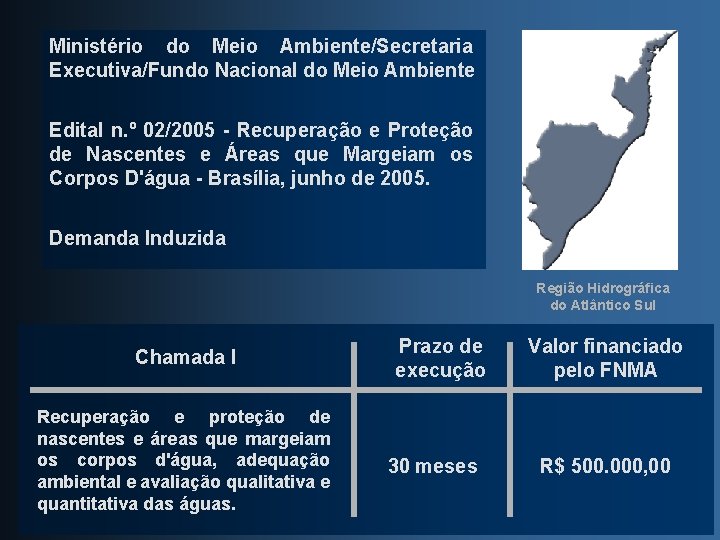 Ministério do Meio Ambiente/Secretaria Executiva/Fundo Nacional do Meio Ambiente

Edital n.º 02/2005 - Recuperação e Proteção de Nascentes e Áreas que Margeiam os Corpos D'água - Brasília, junho de 2005.

Demanda Induzida

Região Hidrográfica do Atlântico Sul

| Chamada I | Prazo de execução | Valor financiado pelo FNMA |
|---|---|---|
| Recuperação e proteção de nascentes e áreas que margeiam os corpos d'água, adequação ambiental e avaliação qualitativa e quantitativa das águas. | 30 meses | R$ 500.000,00 |